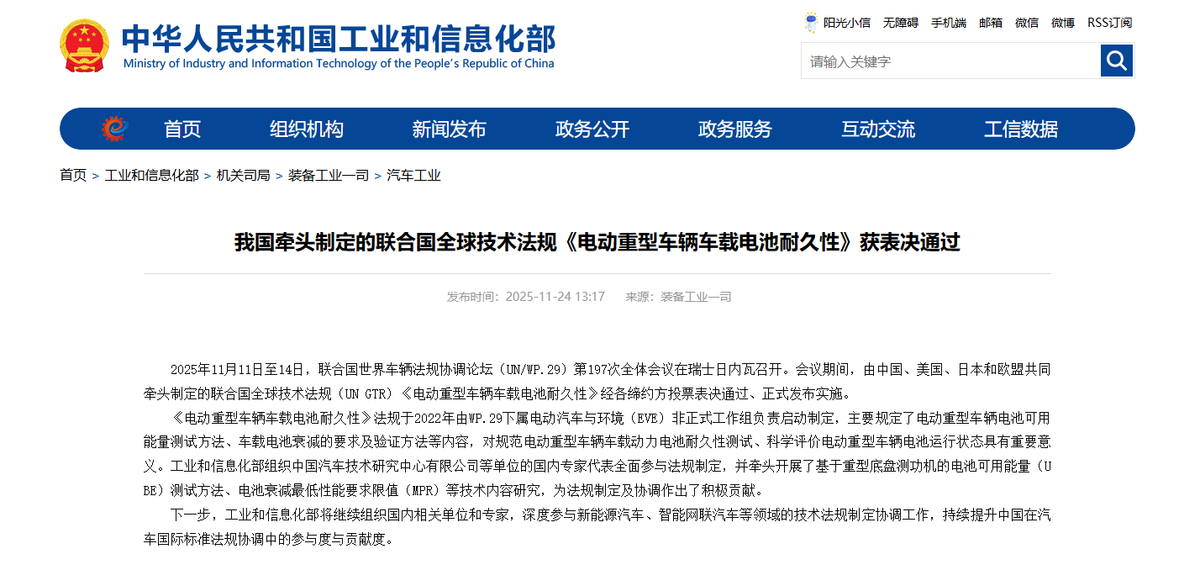 中华人民共和国工业和信息化部
Ministry of Industry and Information Technology of the People's Republic of China

阳光小信　无障碍　手机端　邮箱　微信　微博　RSS订阅

请输入关键字

首页　组织机构　新闻发布　政务公开　政务服务　互动交流　工信数据

首页 > 工业和信息化部 > 机关司局 > 装备工业一司 > 汽车工业

我国牵头制定的联合国全球技术法规《电动重型车辆车载电池耐久性》获表决通过

发布时间：2025-11-24 13:17　来源：装备工业一司

2025年11月11日至14日，联合国世界车辆法规协调论坛（UN/WP.29）第197次全体会议在瑞士日内瓦召开。会议期间，由中国、美国、日本和欧盟共同牵头制定的联合国全球技术法规（UN GTR）《电动重型车辆车载电池耐久性》经各缔约方投票表决通过、正式发布实施。

《电动重型车辆车载电池耐久性》法规于2022年由WP.29下属电动汽车与环境（EVE）非正式工作组负责启动制定，主要规定了电动重型车辆电池可用能量测试方法、车载电池衰减的要求及验证方法等内容，对规范电动重型车辆车载动力电池耐久性测试、科学评价电动重型车辆电池运行状态具有重要意义。工业和信息化部组织中国汽车技术研究中心有限公司等单位的国内专家代表全面参与法规制定，并牵头开展了基于重型底盘测功机的电池可用能量（UBE）测试方法、电池衰减最低性能要求限值（MPR）等技术内容研究，为法规制定及协调作出了积极贡献。

下一步，工业和信息化部将继续组织国内相关单位和专家，深度参与新能源汽车、智能网联汽车等领域的技术法规制定协调工作，持续提升中国在汽车国际标准法规协调中的参与度与贡献度。